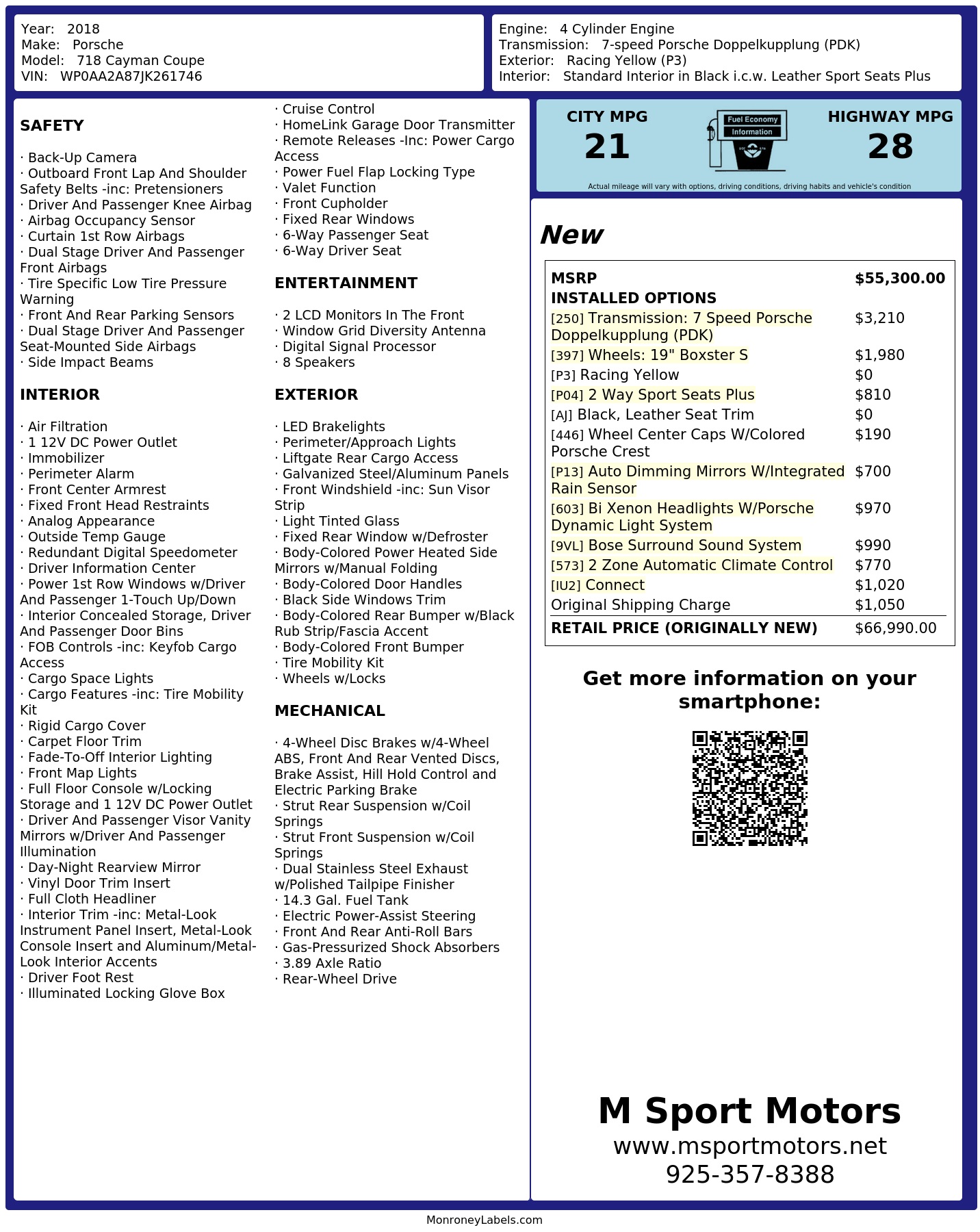 Year: 2018
Make: Porsche
Model: 718 Cayman Coupe
VIN: WP0AA2A87JK261746

Engine: 4 Cylinder Engine
Transmission: 7-speed Porsche Doppelkupplung (PDK)
Exterior: Racing Yellow (P3)
Interior: Standard Interior in Black i.c.w. Leather Sport Seats Plus

SAFETY

· Back-Up Camera
· Outboard Front Lap And Shoulder Safety Belts -inc: Pretensioners
· Driver And Passenger Knee Airbag
· Airbag Occupancy Sensor
· Curtain 1st Row Airbags
· Dual Stage Driver And Passenger Front Airbags
· Tire Specific Low Tire Pressure Warning
· Front And Rear Parking Sensors
· Dual Stage Driver And Passenger Seat-Mounted Side Airbags
· Side Impact Beams

INTERIOR

· Air Filtration
· 1 12V DC Power Outlet
· Immobilizer
· Perimeter Alarm
· Front Center Armrest
· Fixed Front Head Restraints
· Analog Appearance
· Outside Temp Gauge
· Redundant Digital Speedometer
· Driver Information Center
· Power 1st Row Windows w/Driver And Passenger 1-Touch Up/Down
· Interior Concealed Storage, Driver And Passenger Door Bins
· FOB Controls -inc: Keyfob Cargo Access
· Cargo Space Lights
· Cargo Features -inc: Tire Mobility Kit
· Rigid Cargo Cover
· Carpet Floor Trim
· Fade-To-Off Interior Lighting
· Front Map Lights
· Full Floor Console w/Locking Storage and 1 12V DC Power Outlet
· Driver And Passenger Visor Vanity Mirrors w/Driver And Passenger Illumination
· Day-Night Rearview Mirror
· Vinyl Door Trim Insert
· Full Cloth Headliner
· Interior Trim -inc: Metal-Look Instrument Panel Insert, Metal-Look Console Insert and Aluminum/Metal-Look Interior Accents
· Driver Foot Rest
· Illuminated Locking Glove Box

· Cruise Control
· HomeLink Garage Door Transmitter
· Remote Releases -Inc: Power Cargo Access
· Power Fuel Flap Locking Type
· Valet Function
· Front Cupholder
· Fixed Rear Windows
· 6-Way Passenger Seat
· 6-Way Driver Seat

ENTERTAINMENT

· 2 LCD Monitors In The Front
· Window Grid Diversity Antenna
· Digital Signal Processor
· 8 Speakers

EXTERIOR

· LED Brakelights
· Perimeter/Approach Lights
· Liftgate Rear Cargo Access
· Galvanized Steel/Aluminum Panels
· Front Windshield -inc: Sun Visor Strip
· Light Tinted Glass
· Fixed Rear Window w/Defroster
· Body-Colored Power Heated Side Mirrors w/Manual Folding
· Body-Colored Door Handles
· Black Side Windows Trim
· Body-Colored Rear Bumper w/Black Rub Strip/Fascia Accent
· Body-Colored Front Bumper
· Tire Mobility Kit
· Wheels w/Locks

MECHANICAL

· 4-Wheel Disc Brakes w/4-Wheel ABS, Front And Rear Vented Discs, Brake Assist, Hill Hold Control and Electric Parking Brake
· Strut Rear Suspension w/Coil Springs
· Strut Front Suspension w/Coil Springs
· Dual Stainless Steel Exhaust w/Polished Tailpipe Finisher
· 14.3 Gal. Fuel Tank
· Electric Power-Assist Steering
· Front And Rear Anti-Roll Bars
· Gas-Pressurized Shock Absorbers
· 3.89 Axle Ratio
· Rear-Wheel Drive

CITY MPG
21

Fuel Economy
Information

HIGHWAY MPG
28

Actual mileage will vary with options, driving conditions, driving habits and vehicle's condition

New

MSRP $55,300.00
INSTALLED OPTIONS
[250] Transmission: 7 Speed Porsche Doppelkupplung (PDK) $3,210
[397] Wheels: 19" Boxster S $1,980
[P3] Racing Yellow $0
[P04] 2 Way Sport Seats Plus $810
[AJ] Black, Leather Seat Trim $0
[446] Wheel Center Caps W/Colored Porsche Crest $190
[P13] Auto Dimming Mirrors W/Integrated Rain Sensor $700
[603] Bi Xenon Headlights W/Porsche Dynamic Light System $970
[9VL] Bose Surround Sound System $990
[573] 2 Zone Automatic Climate Control $770
[IU2] Connect $1,020
Original Shipping Charge $1,050
RETAIL PRICE (ORIGINALLY NEW) $66,990.00

Get more information on your smartphone:

M Sport Motors
www.msportmotors.net
925-357-8388

MonroneyLabels.com